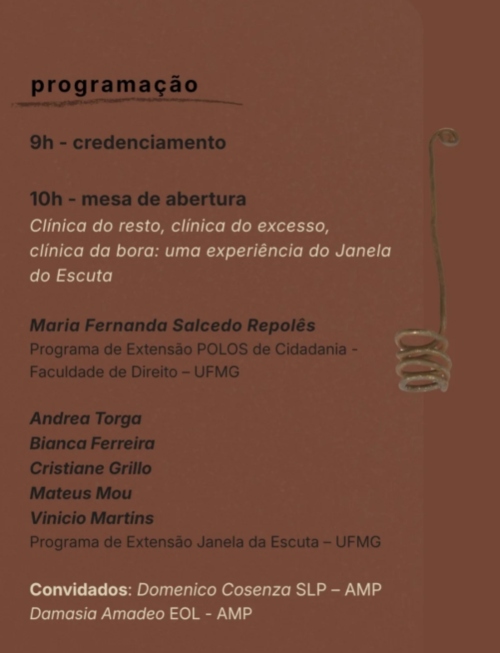 programação

9h - credenciamento

10h - mesa de abertura
Clínica do resto, clínica do excesso, clínica da bora: uma experiência do Janela do Escuta

Maria Fernanda Salcedo Repolês
Programa de Extensão POLOS de Cidadania - Faculdade de Direito – UFMG

Andrea Torga
Bianca Ferreira
Cristiane Grillo
Mateus Mou
Vinicio Martins
Programa de Extensão Janela da Escuta – UFMG

Convidados: Domenico Cosenza SLP – AMP
Damasia Amadeo EOL - AMP